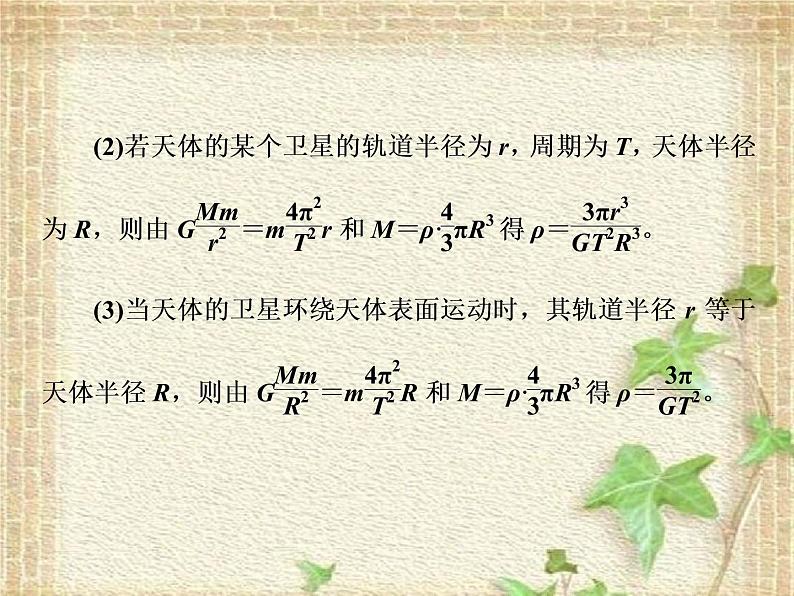 (2)若天体的某个卫星的轨道半径为 $r$，周期为 $T$，天体半径为 $R$，则由 $G\frac{Mm}{r^2}=m\frac{4\pi^2}{T^2}r$ 和 $M=\rho\cdot\frac{4}{3}\pi R^3$ 得 $\rho=\frac{3\pi r^3}{GT^2R^3}$。

(3)当天体的卫星环绕天体表面运动时，其轨道半径 $r$ 等于天体半径 $R$，则由 $G\frac{Mm}{R^2}=m\frac{4\pi^2}{T^2}R$ 和 $M=\rho\cdot\frac{4}{3}\pi R^3$ 得 $\rho=\frac{3\pi}{GT^2}$。